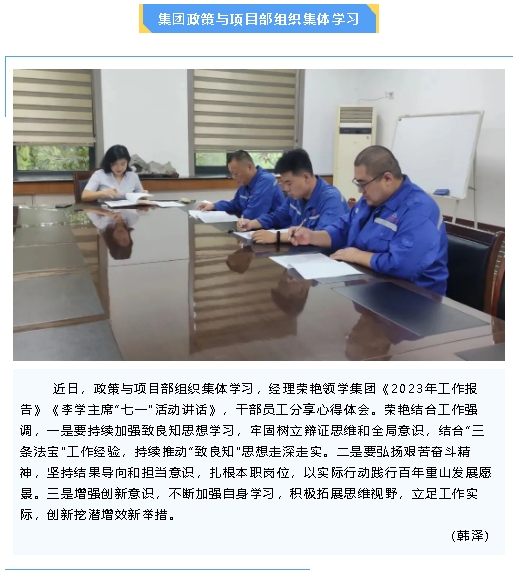 集团政策与项目部组织集体学习

近日，政策与项目部组织集体学习，经理荣艳领学集团《2023年工作报告》《李学主席“七一”活动讲话》，干部员工分享心得体会。荣艳结合工作强调，一是要持续加强致良知思想学习，牢固树立辩证思维和全局意识，结合“三条法宝”工作经验，持续推动“致良知”思想走深走实。二是要弘扬艰苦奋斗精神，坚持结果导向和担当意识，扎根本职岗位，以实际行动践行百年重山发展愿景。三是增强创新意识，不断加强自身学习，积极拓展思维视野，立足工作实际，创新挖潜增效新举措。

（韩泽）